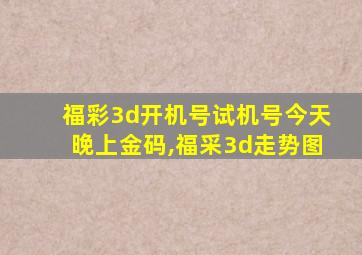 福彩3d开机号试机号今天晚上金码,福采3d走势图